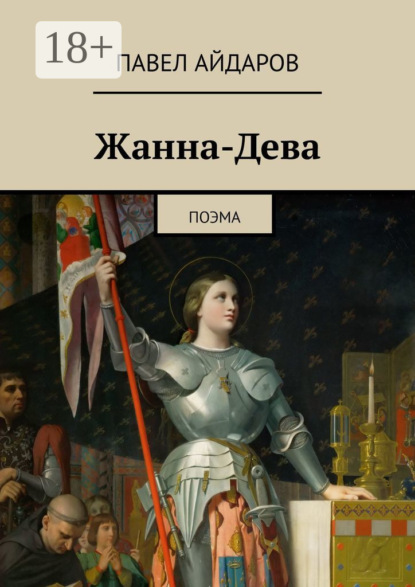 18+

ПАВЕЛ АЙДАРОВ

Жанна-Дева

ПОЭМА